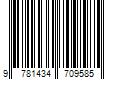 9 781434 709585